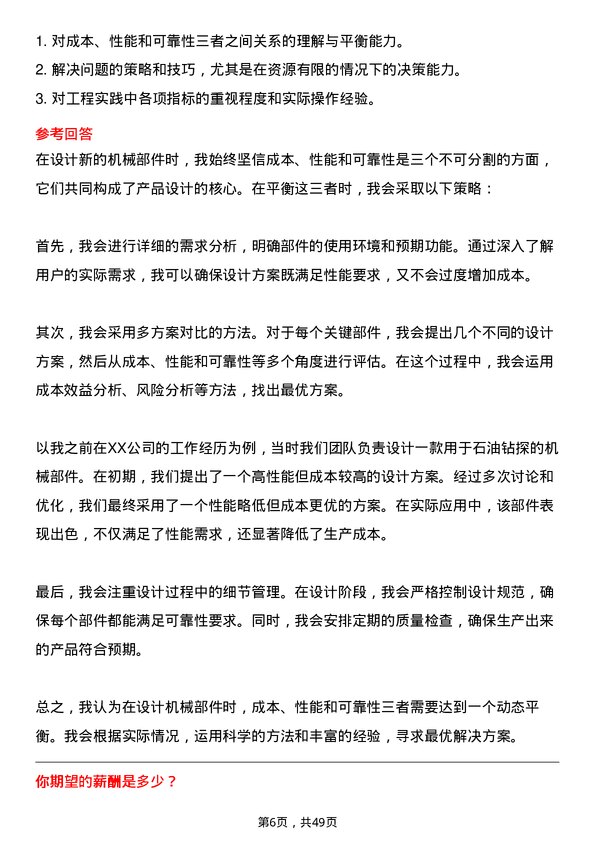 1. 对成本、性能和可靠性三者之间关系的理解与平衡能力。
2. 解决问题的策略和技巧，尤其是在资源有限的情况下的决策能力。
3. 对工程实践中各项指标的重视程度和实际操作经验。

参考回答
在设计新的机械部件时，我始终坚信成本、性能和可靠性是三个不可分割的方面，它们共同构成了产品设计的核心。在平衡这三者时，我会采取以下策略：

首先，我会进行详细的需求分析，明确部件的使用环境和预期功能。通过深入了解用户的实际需求，我可以确保设计方案既满足性能要求，又不会过度增加成本。

其次，我会采用多方案对比的方法。对于每个关键部件，我会提出几个不同的设计方案，然后从成本、性能和可靠性等多个角度进行评估。在这个过程中，我会运用成本效益分析、风险分析等方法，找出最优方案。

以我之前在XX公司的工作经历为例，当时我们团队负责设计一款用于石油钻探的机械部件。在初期，我们提出了一个高性能但成本较高的设计方案。经过多次讨论和优化，我们最终采用了一个性能略低但成本更优的方案。在实际应用中，该部件表现出色，不仅满足了性能需求，还显著降低了生产成本。

最后，我会注重设计过程中的细节管理。在设计阶段，我会严格控制设计规范，确保每个部件都能满足可靠性要求。同时，我会安排定期的质量检查，确保生产出来的产品符合预期。

总之，我认为在设计机械部件时，成本、性能和可靠性三者需要达到一个动态平衡。我会根据实际情况，运用科学的方法和丰富的经验，寻求最优解决方案。

你期望的薪酬是多少？

第6页，共49页